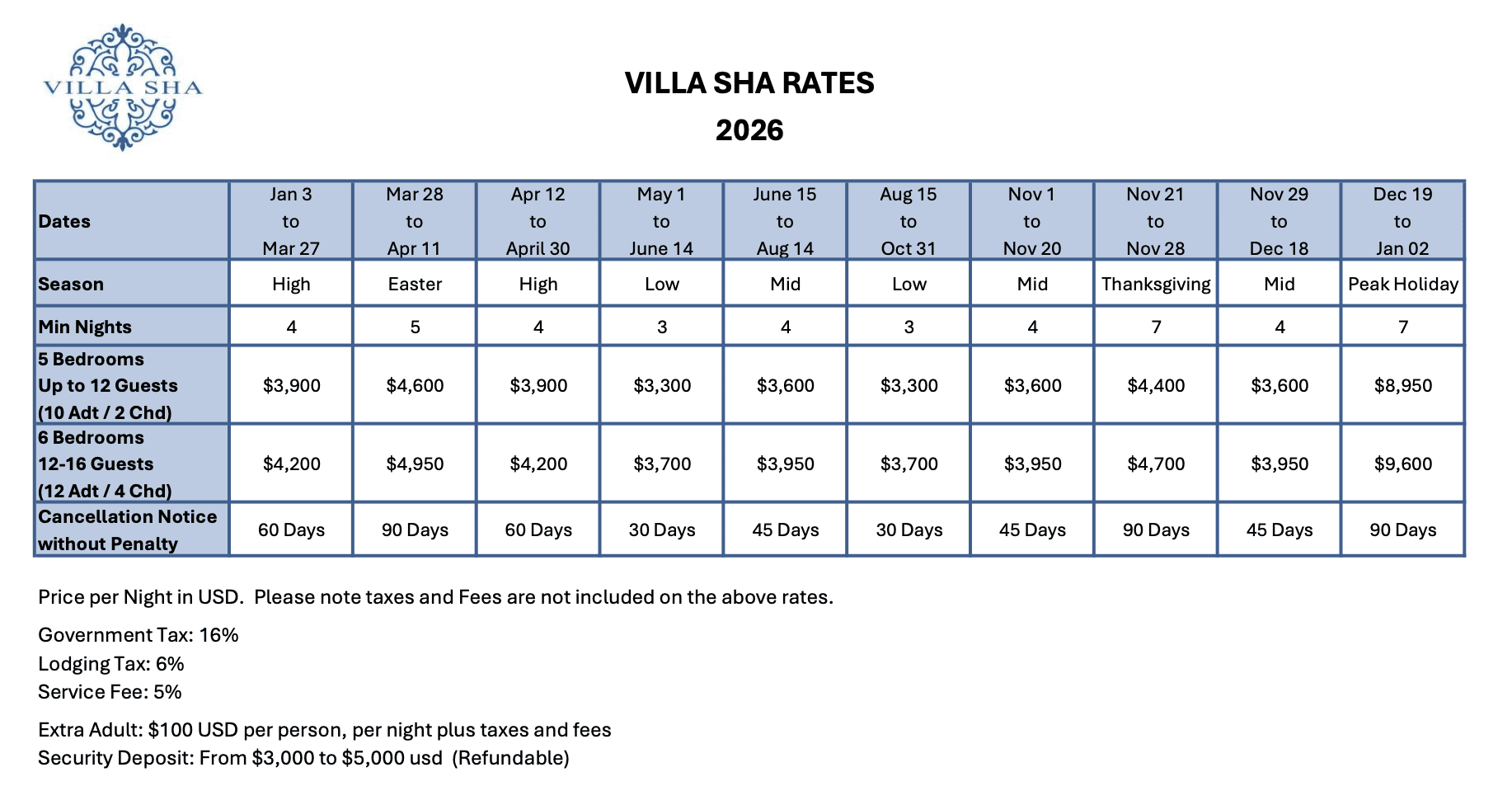 VILLA SHA

VILLA SHA RATES
2026

| Dates | Jan 3 to Mar 27 | Mar 28 to Apr 11 | Apr 12 to April 30 | May 1 to June 14 | June 15 to Aug 14 | Aug 15 to Oct 31 | Nov 1 to Nov 20 | Nov 21 to Nov 28 | Nov 29 to Dec 18 | Dec 19 to Jan 02 |
|---|---|---|---|---|---|---|---|---|---|---|
| Season | High | Easter | High | Low | Mid | Low | Mid | Thanksgiving | Mid | Peak Holiday |
| Min Nights | 4 | 5 | 4 | 3 | 4 | 3 | 4 | 7 | 4 | 7 |
| 5 Bedrooms Up to 12 Guests (10 Adt / 2 Chd) | \$3,900 | \$4,600 | \$3,900 | \$3,300 | \$3,600 | \$3,300 | \$3,600 | \$4,400 | \$3,600 | \$8,950 |
| 6 Bedrooms 12-16 Guests (12 Adt / 4 Chd) | \$4,200 | \$4,950 | \$4,200 | \$3,700 | \$3,950 | \$3,700 | \$3,950 | \$4,700 | \$3,950 | \$9,600 |
| Cancellation Notice without Penalty | 60 Days | 90 Days | 60 Days | 30 Days | 45 Days | 30 Days | 45 Days | 90 Days | 45 Days | 90 Days |

Price per Night in USD. Please note taxes and Fees are not included on the above rates.

Government Tax: 16%
Lodging Tax: 6%
Service Fee: 5%

Extra Adult: \$100 USD per person, per night plus taxes and fees
Security Deposit: From \$3,000 to \$5,000 usd (Refundable)